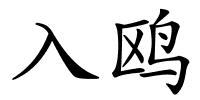 入鸥